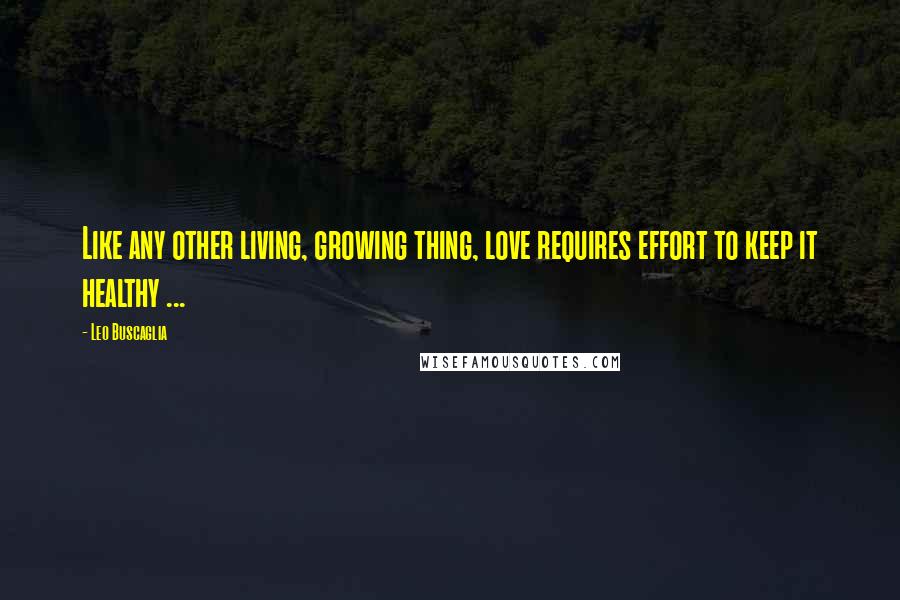 Like any other living, growing thing, love requires effort to keep it healthy ...

- Leo Buscaglia

WISEFAMOUSQUOTES.COM